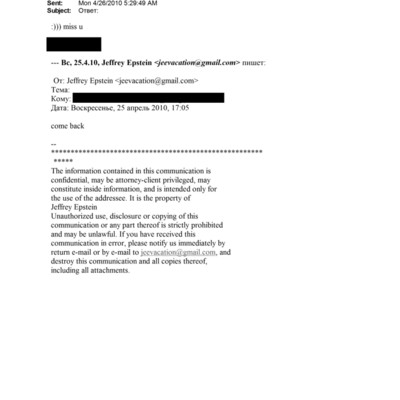 Sent: Mon 4/26/2010 5:29:49 AM
Subject: Ответ:

:))) miss u

--- Вс, 25.4.10, Jeffrey Epstein <jeevacation@gmail.com> пишет:

От: Jeffrey Epstein <jeevacation@gmail.com>
Тема:
Кому:
Дата: Воскресенье, 25 апрель 2010, 17:05

come back

--
*****************************************************
*****
The information contained in this communication is confidential, may be attorney-client privileged, may constitute inside information, and is intended only for the use of the addressee. It is the property of Jeffrey Epstein
Unauthorized use, disclosure or copying of this communication or any part thereof is strictly prohibited and may be unlawful. If you have received this communication in error, please notify us immediately by return e-mail or by e-mail to jeevacation@gmail.com, and destroy this communication and all copies thereof, including all attachments.